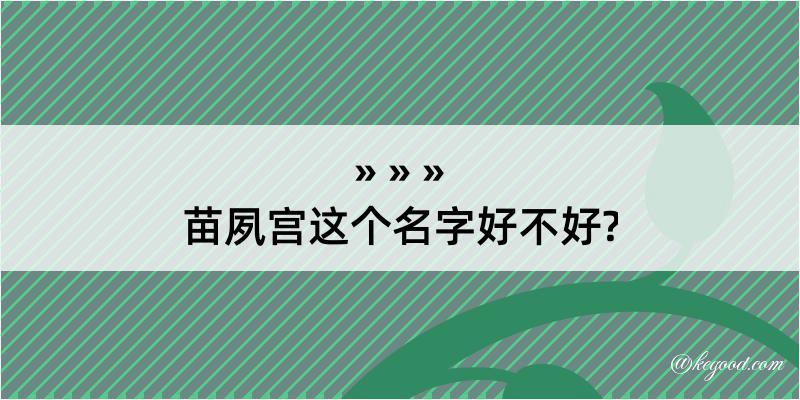 » » »
苗夙宫这个名字好不好?

@kegood.com